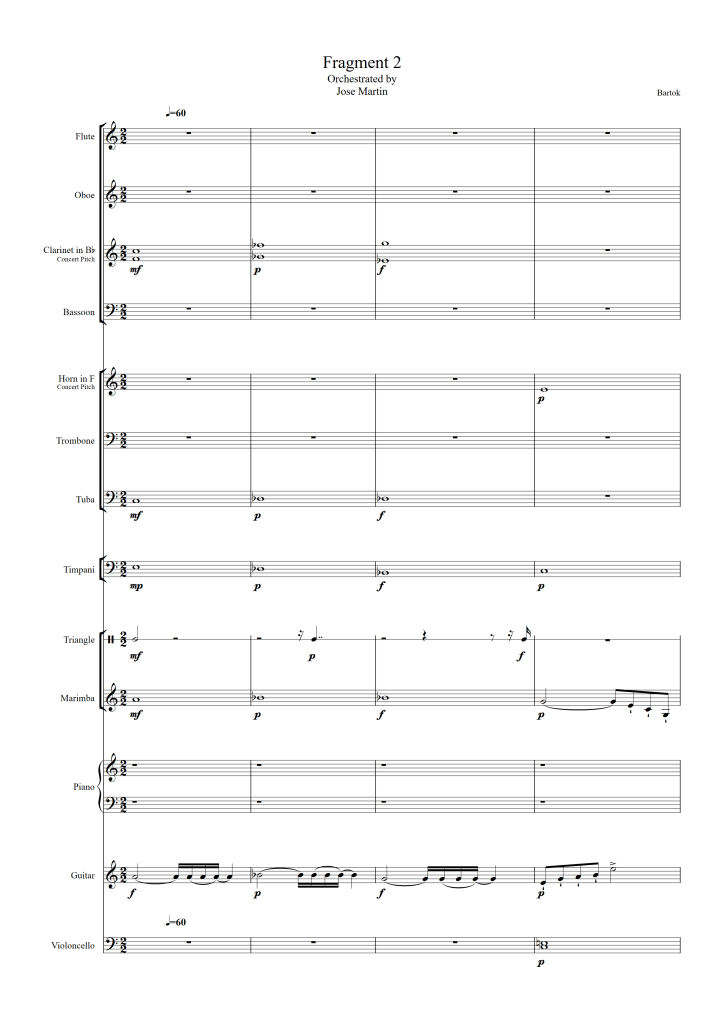 Fragment 2
Orchestrated by
Jose Martin

Bartok

♩=60

Flute

Oboe

Clarinet in B♭
Concert Pitch

mf
p
f

Bassoon

Horn in F
Concert Pitch

p

Trombone

Tuba

mf
p
f

Timpani

mp
p
f
p

Triangle

mf
p
f

Marimba

mf
p
f
p

Piano

Guitar

f
p
f
p

♩=60

Violoncello

p